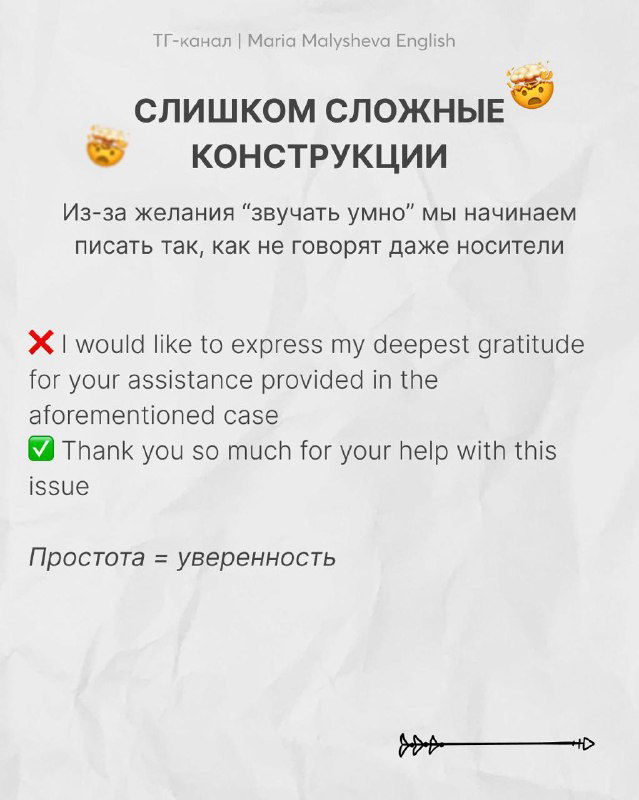 ТГ-канал | Maria Malysheva English

СЛИШКОМ СЛОЖНЫЕ КОНСТРУКЦИИ

Из-за желания “звучать умно” мы начинаем писать так, как не говорят даже носители

❌ I would like to express my deepest gratitude for your assistance provided in the aforementioned case
✅ Thank you so much for your help with this issue

Простота = уверенность